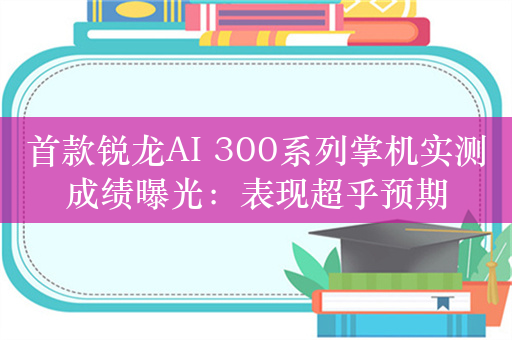 首款锐龙AI 300系列掌机实测成绩曝光：表现超乎预期